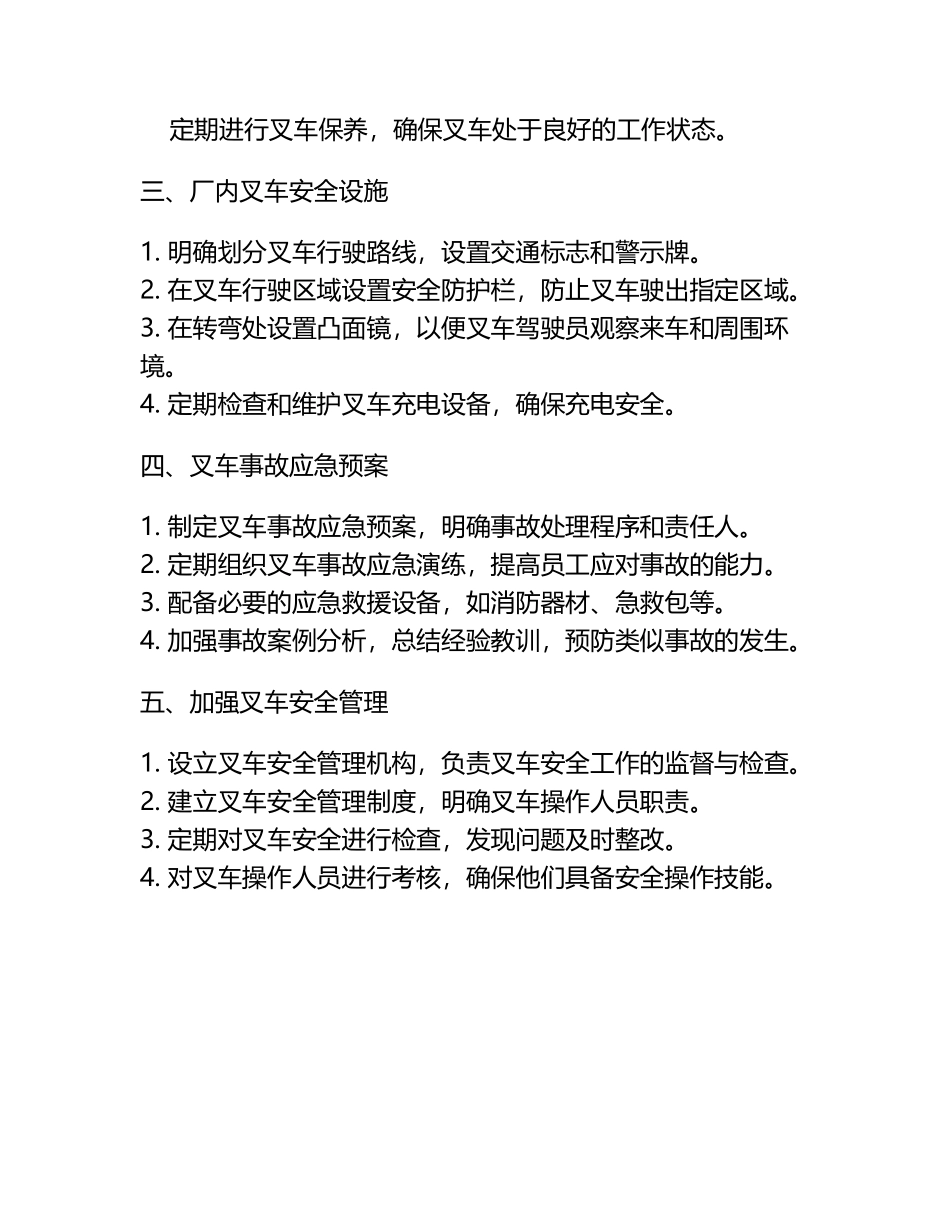 定期进行叉车保养，确保叉车处于良好的工作状态。

三、厂内叉车安全设施

1. 明确划分叉车行驶路线，设置交通标志和警示牌。
2. 在叉车行驶区域设置安全防护栏，防止叉车驶出指定区域。
3. 在转弯处设置凸面镜，以便叉车驾驶员观察来车和周围环境。
4. 定期检查和维护叉车充电设备，确保充电安全。

四、叉车事故应急预案

1. 制定叉车事故应急预案，明确事故处理程序和责任人。
2. 定期组织叉车事故应急演练，提高员工应对事故的能力。
3. 配备必要的应急救援设备，如消防器材、急救包等。
4. 加强事故案例分析，总结经验教训，预防类似事故的发生。

五、加强叉车安全管理

1. 设立叉车安全管理机构，负责叉车安全工作的监督与检查。
2. 建立叉车安全管理制度，明确叉车操作人员职责。
3. 定期对叉车安全进行检查，发现问题及时整改。
4. 对叉车操作人员进行考核，确保他们具备安全操作技能。